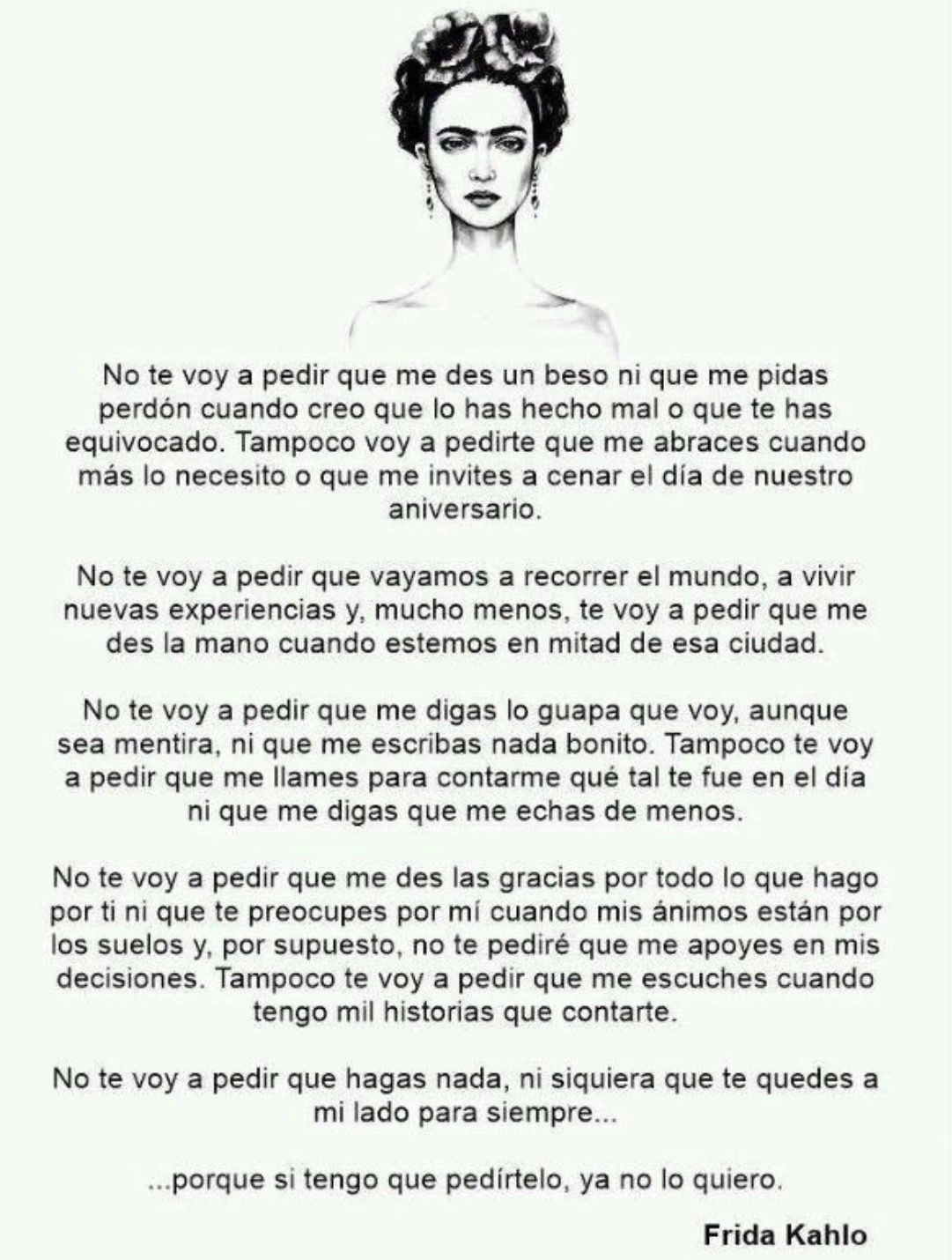 No te voy a pedir que me des un beso ni que me pidas perdón cuando creo que lo has hecho mal o que te has equivocado. Tampoco voy a pedirte que me abraces cuando más lo necesito o que me invites a cenar el día de nuestro aniversario.

No te voy a pedir que vayamos a recorrer el mundo, a vivir nuevas experiencias y, mucho menos, te voy a pedir que me des la mano cuando estemos en mitad de esa ciudad.

No te voy a pedir que me digas lo guapa que voy, aunque sea mentira, ni que me escribas nada bonito. Tampoco te voy a pedir que me llames para contarme qué tal te fue en el día ni que me digas que me echas de menos.

No te voy a pedir que me des las gracias por todo lo que hago por ti ni que te preocupes por mí cuando mis ánimos están por los suelos y, por supuesto, no te pediré que me apoyes en mis decisiones. Tampoco te voy a pedir que me escuches cuando tengo mil historias que contarte.

No te voy a pedir que hagas nada, ni siquiera que te quedes a mi lado para siempre...

...porque si tengo que pedírtelo, ya no lo quiero.

Frida Kahlo